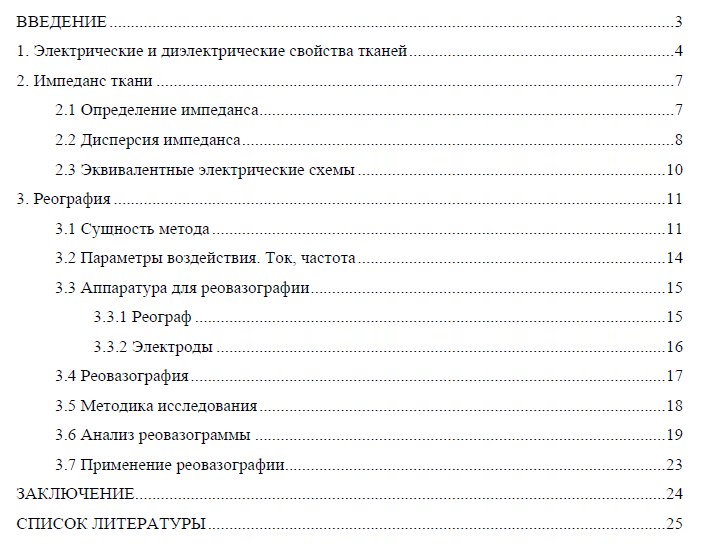 ВВЕДЕНИЕ 3

1. Электрические и диэлектрические свойства тканей 4

2. Импеданс ткани 7

2.1 Определение импеданса 7

2.2 Дисперсия импеданса 8

2.3 Эквивалентные электрические схемы 10

3. Реография 11

3.1 Сущность метода 11

3.2 Параметры воздействия. Ток, частота 14

3.3 Аппаратура для реовазографии 15

3.3.1 Реограф 15

3.3.2 Электроды 16

3.4 Реовазография 17

3.5 Методика исследования 18

3.6 Анализ реовазограммы 19

3.7 Применение реовазографии 23

ЗАКЛЮЧЕНИЕ 24

СПИСОК ЛИТЕРАТУРЫ 25